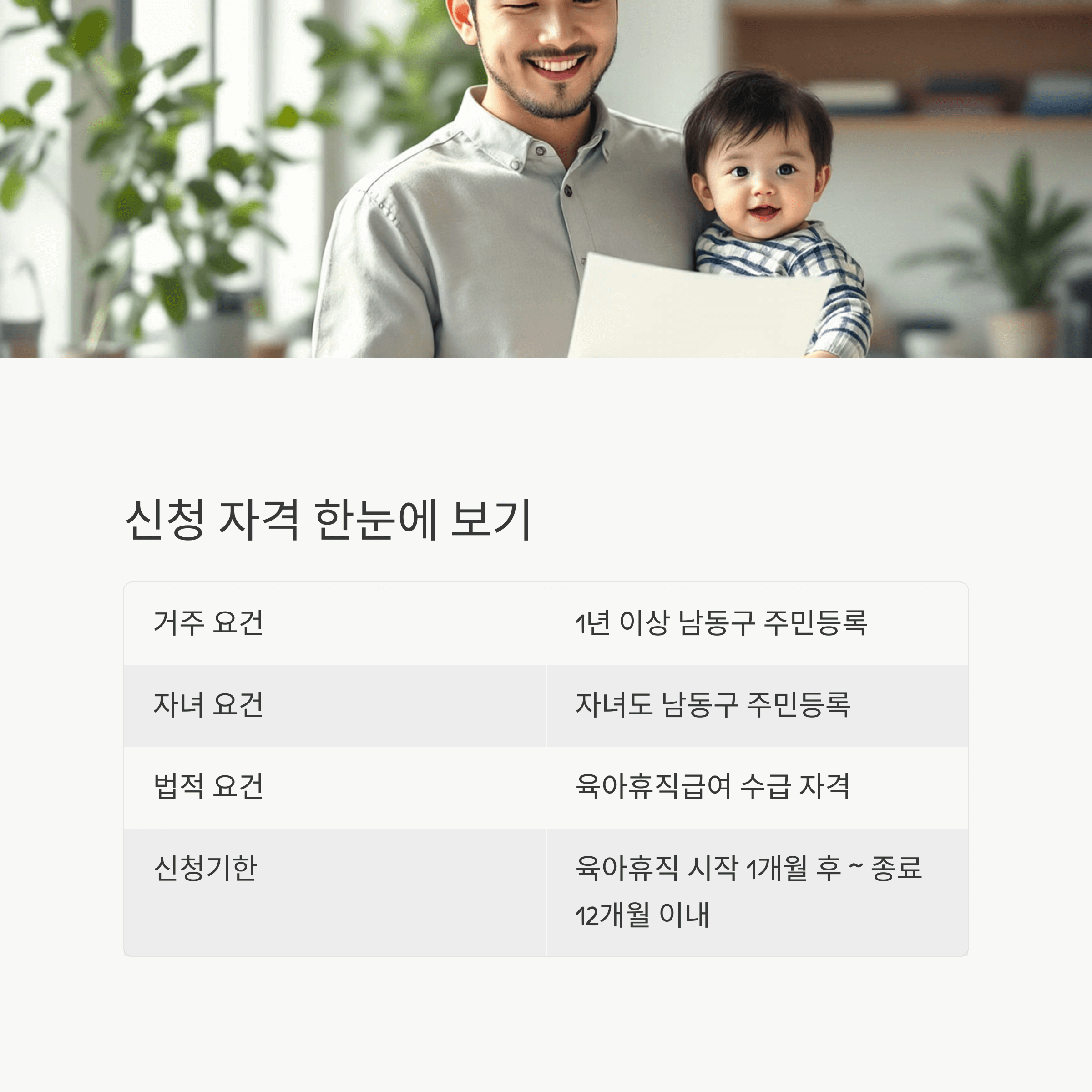 신청 자격 한눈에 보기

| 거주 요건 | 1년 이상 남동구 주민등록 |
|---|---|
| 자녀 요건 | 자녀도 남동구 주민등록 |
| 법적 요건 | 육아휴직급여 수급 자격 |
| 신청기한 | 육아휴직 시작 1개월 후 ~ 종료 12개월 이내 |